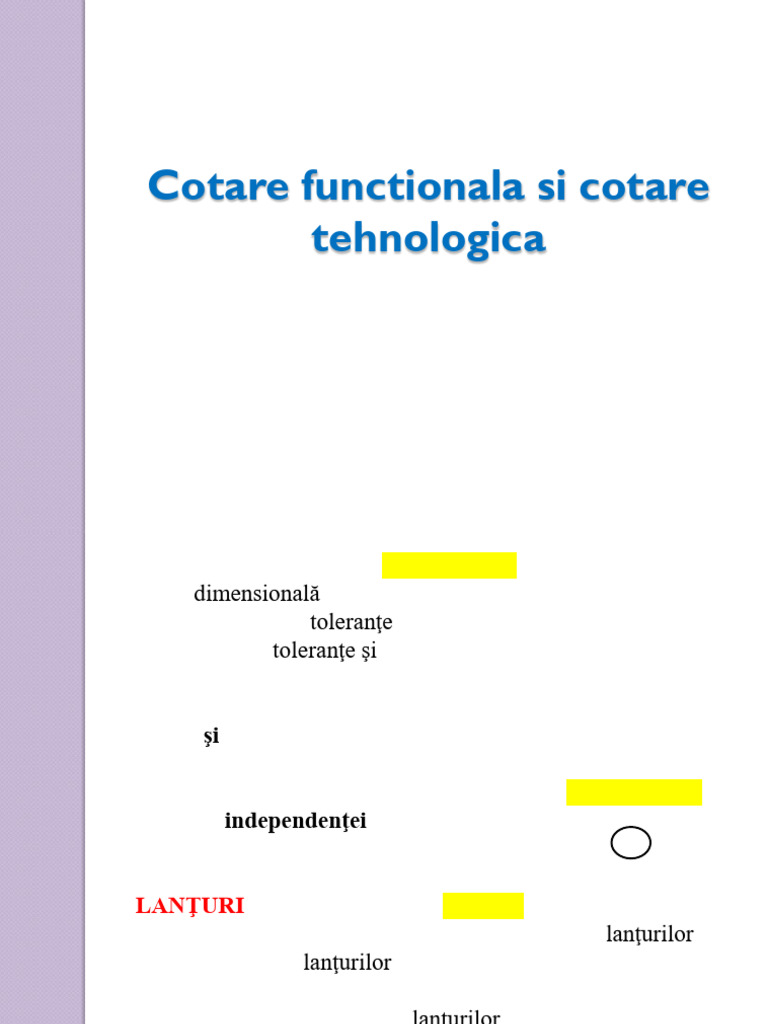 Cotare functionala si cotare tehnologica

dimensională

toleranţe

toleranţe şi

şi

independenţei

LANŢURI

lanţurilor

lanţurilor

lanţurilor